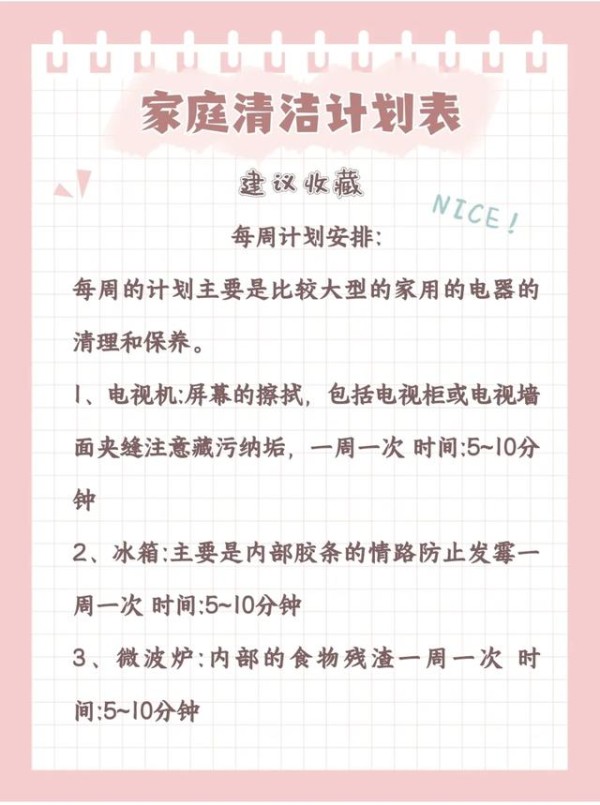 家庭清洁计划表

建议收藏

NICE!

每周计划安排:

每周的计划主要是比较大型的家用的电器的清理和保养。

1、电视机:屏幕的擦拭，包括电视柜或电视墙面夹缝注意藏污纳垢，一周一次 时间:5~10分钟

2、冰箱:主要是内部胶条的情路防止发霉一周一次 时间:5~10分钟

3、微波炉:内部的食物残渣一周一次 时间:5~10分钟